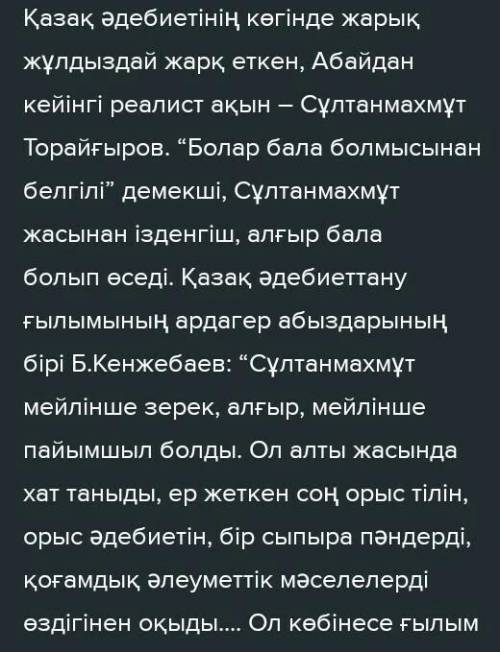 Қазақ әдебиетінің көгінде жарық жұлдыздай жарқ еткен, Абайдан кейінгі реалист ақын – Сұлтанмахмұт Торайғыров. “Болар бала болмысынан белгілі” демекші, Сұлтанмахмұт жасынан ізденгіш, алғыр бала болып өседі. Қазақ әдебиеттану ғылымының ардагер абыздарының бірі Б.Кенжебаев: “Сұлтанмахмұт мейлінше зерек, алғыр, мейлінше пайымшыл болды. Ол алты жасында хат таныды, ер жеткен соң орыс тілін, орыс әдебиетін, бір сыпыра пәндерді, қоғамдық әлеуметтік мәселелерді өздігінен оқыды.... Ол көбінесе ғылым